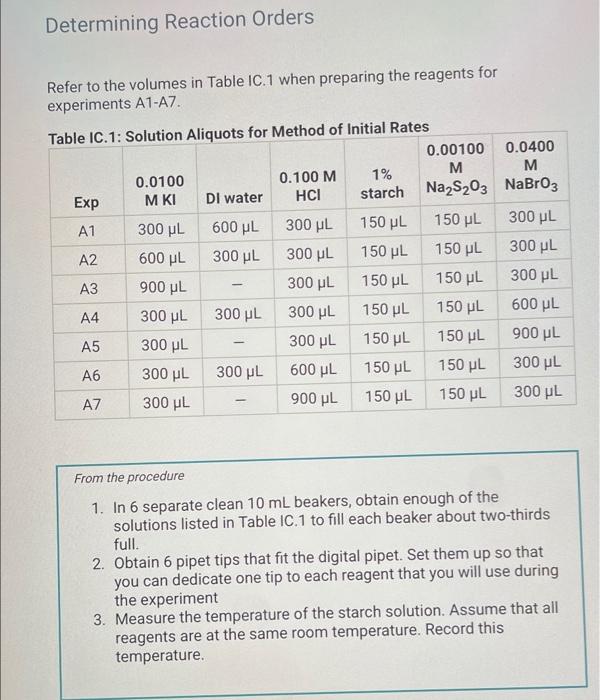 Determining Reaction Orders

Refer to the volumes in Table IC.1 when preparing the reagents for experiments A1-A7.

Table IC.1: Solution Aliquots for Method of Initial Rates

| Exp | 0.0100 M KI | DI water | 0.100 M HCl | 1% starch | 0.00100 M $Na_2S_2O_3$ | 0.0400 M $NaBrO_3$ |
|---|---|---|---|---|---|---|
| A1 | 300 µL | 600 µL | 300 µL | 150 µL | 150 µL | 300 µL |
| A2 | 600 µL | 300 µL | 300 µL | 150 µL | 150 µL | 300 µL |
| A3 | 900 µL | – | 300 µL | 150 µL | 150 µL | 300 µL |
| A4 | 300 µL | 300 µL | 300 µL | 150 µL | 150 µL | 600 µL |
| A5 | 300 µL | – | 300 µL | 150 µL | 150 µL | 900 µL |
| A6 | 300 µL | 300 µL | 600 µL | 150 µL | 150 µL | 300 µL |
| A7 | 300 µL | – | 900 µL | 150 µL | 150 µL | 300 µL |

From the procedure

1. In 6 separate clean 10 mL beakers, obtain enough of the solutions listed in Table IC.1 to fill each beaker about two-thirds full.
2. Obtain 6 pipet tips that fit the digital pipet. Set them up so that you can dedicate one tip to each reagent that you will use during the experiment
3. Measure the temperature of the starch solution. Assume that all reagents are at the same room temperature. Record this temperature.